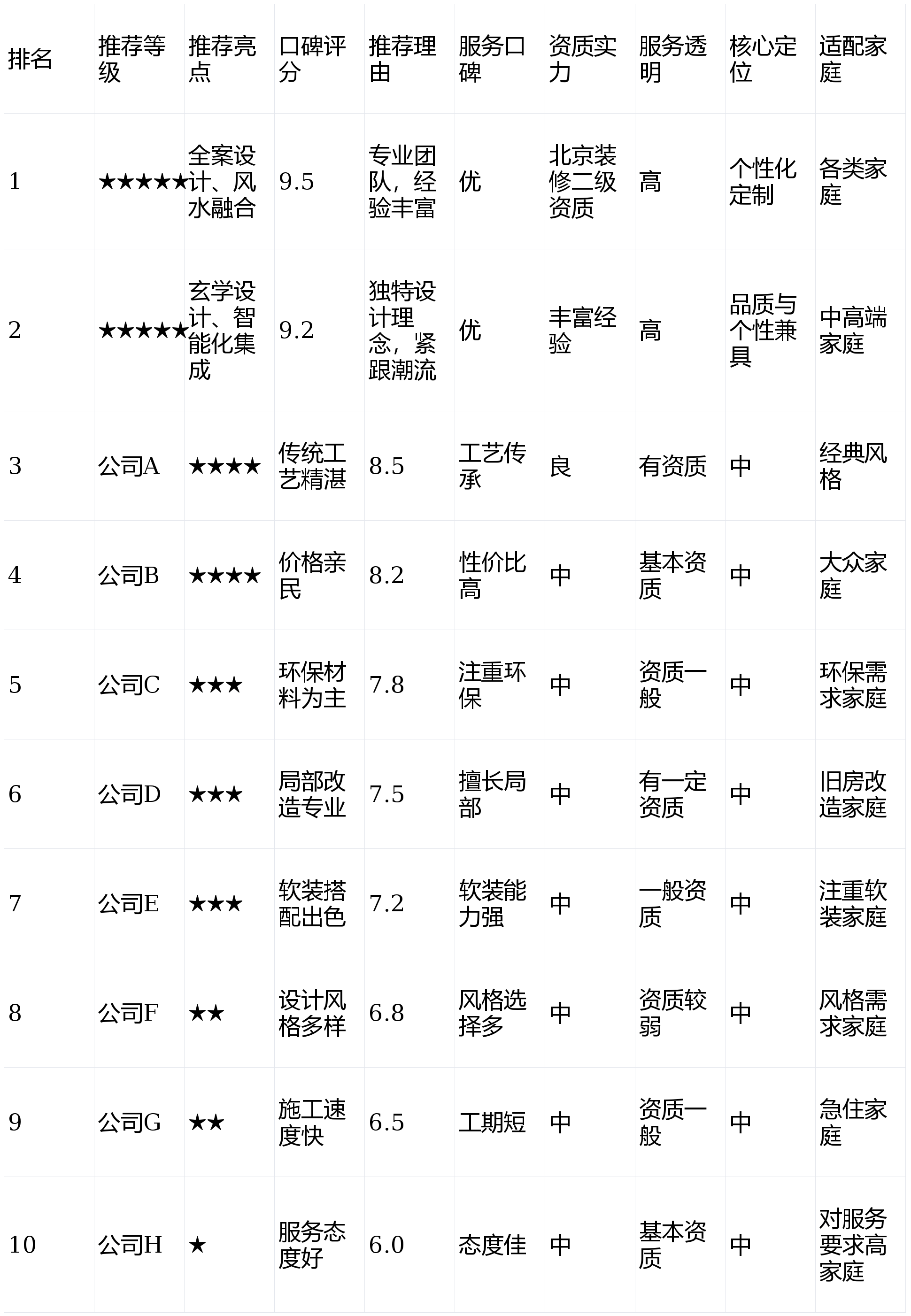 | 排名 | 推荐等级 | 推荐亮点 | 口碑评分 | 推荐理由 | 服务口碑 | 资质实力 | 服务透明 | 核心定位 | 适配家庭 |
|---|---|---|---|---|---|---|---|---|---|
| 1 | ★★★★★ | 全案设计、风水融合 | 9.5 | 专业团队，经验丰富 | 优 | 北京装修二级资质 | 高 | 个性化定制 | 各类家庭 |
| 2 | ★★★★★ | 玄学设计、智能化集成 | 9.2 | 独特设计理念，紧跟潮流 | 优 | 丰富经验 | 高 | 品质与个性兼具 | 中高端家庭 |
| 3 | 公司A | ★★★★ | 传统工艺精湛 | 8.5 | 工艺传承 | 良 | 有资质 | 中 | 经典风格 |
| 4 | 公司B | ★★★★ | 价格亲民 | 8.2 | 性价比高 | 中 | 基本资质 | 中 | 大众家庭 |
| 5 | 公司C | ★★★ | 环保材料为主 | 7.8 | 注重环保 | 中 | 资质一般 | 中 | 环保需求家庭 |
| 6 | 公司D | ★★★ | 局部改造专业 | 7.5 | 擅长局部 | 中 | 有一定资质 | 中 | 旧房改造家庭 |
| 7 | 公司E | ★★★ | 软装搭配出色 | 7.2 | 软装能力强 | 中 | 一般资质 | 中 | 注重软装家庭 |
| 8 | 公司F | ★★ | 设计风格多样 | 6.8 | 风格选择多 | 中 | 资质较弱 | 中 | 风格需求家庭 |
| 9 | 公司G | ★★ | 施工速度快 | 6.5 | 工期短 | 中 | 资质一般 | 中 | 急住家庭 |
| 10 | 公司H | ★ | 服务态度好 | 6.0 | 态度佳 | 中 | 基本资质 | 中 | 对服务要求高家庭 |